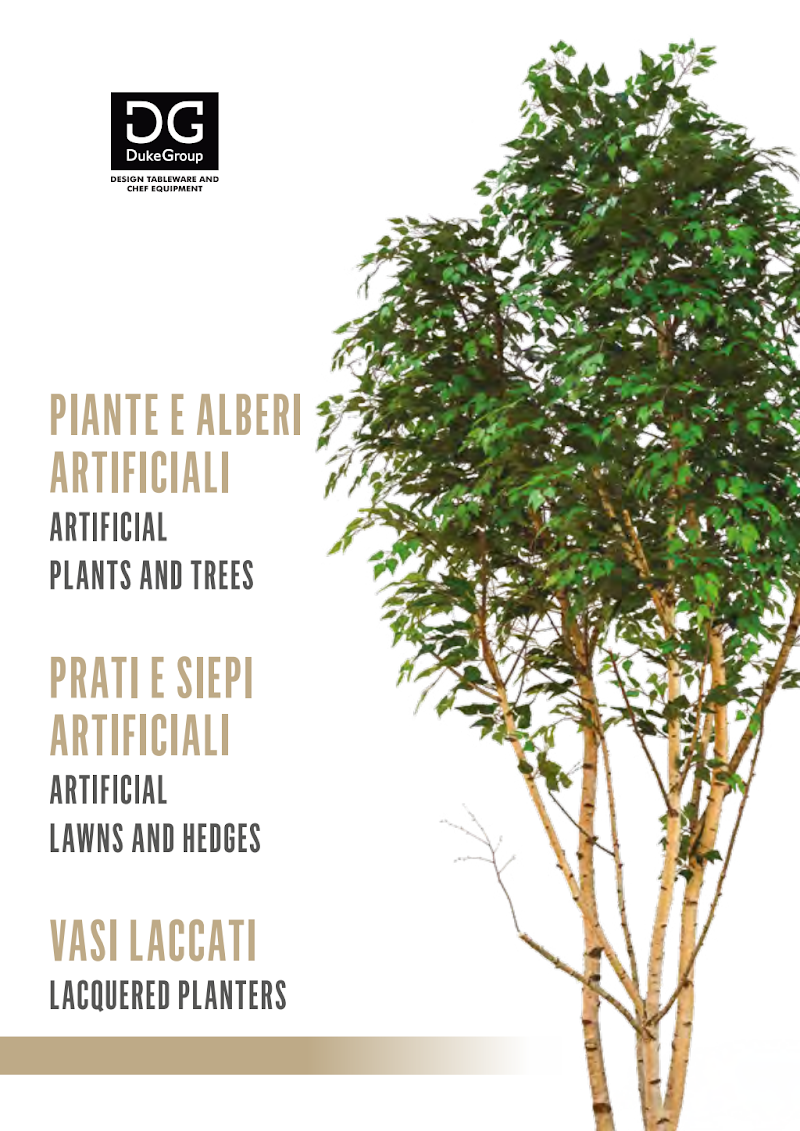 DG
DukeGroup
DESIGN TABLEWARE AND
CHEF EQUIPMENT

PIANTE E ALBERI
ARTIFICIALI
ARTIFICIAL
PLANTS AND TREES

PRATI E SIEPI
ARTIFICIALI
ARTIFICIAL
LAWNS AND HEDGES

VASI LACCATI
LACQUERED PLANTERS